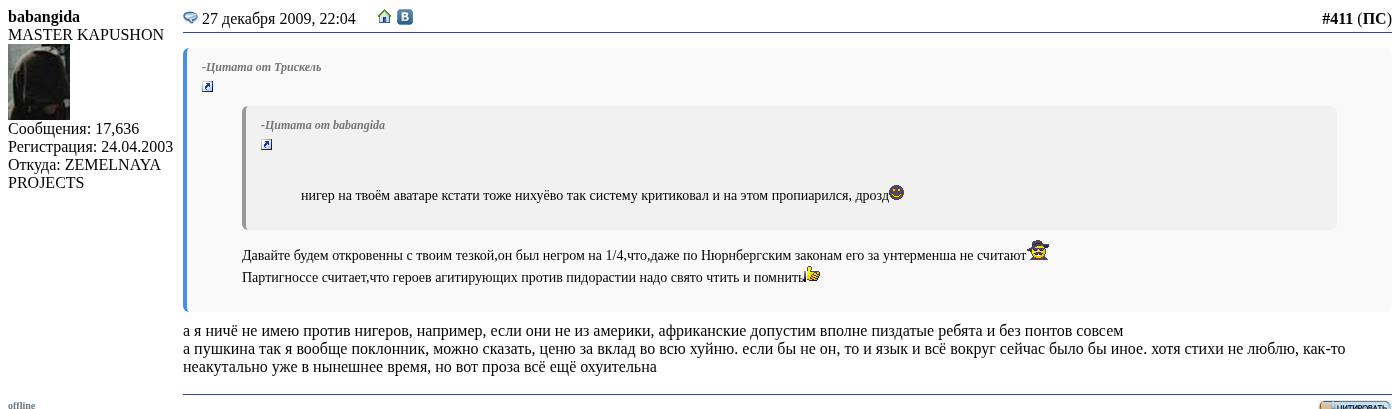 babangida
MASTER KAPUSHON

Сообщения: 17,636
Регистрация: 24.04.2003
Откуда: ZEMELNAYA PROJECTS

27 декабря 2009, 22:04

#411 (ПС)

-Цитата от Трискель

-Цитата от babangida

нигер на твоём аватаре кстати тоже нихуёво так систему критиковал и на этом пропиарился, дрозд

Давайте будем откровенны с твоим тезкой,он был негром на 1/4,что,даже по Нюрнбергским законам его за унтерменша не считают
Партигноссе считает,что героев агитирующих против пидорастии надо свято чтить и помнить

а я ничё не имею против нигеров, например, если они не из америки, африканские допустим вполне пиздатые ребята и без понтов совсем
а пушкина так я вообще поклонник, можно сказать, ценю за вклад во всю хуйню. если бы не он, то и язык и всё вокруг сейчас было бы иное. хотя стихи не люблю, как-то неакутально уже в нынешнее время, но вот проза всё ещё охуительна

offline

ЦИТИРОВАТЬ